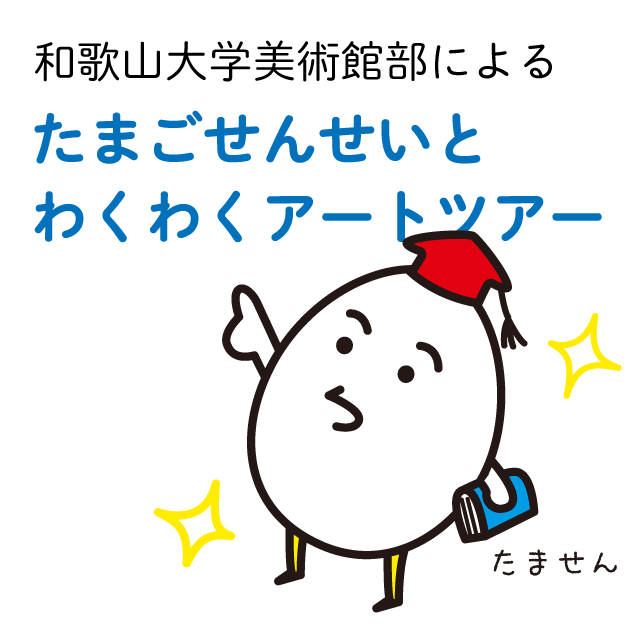 和歌山大学美術館部による

たまごせんせいと
わくわくアートツアー

たません